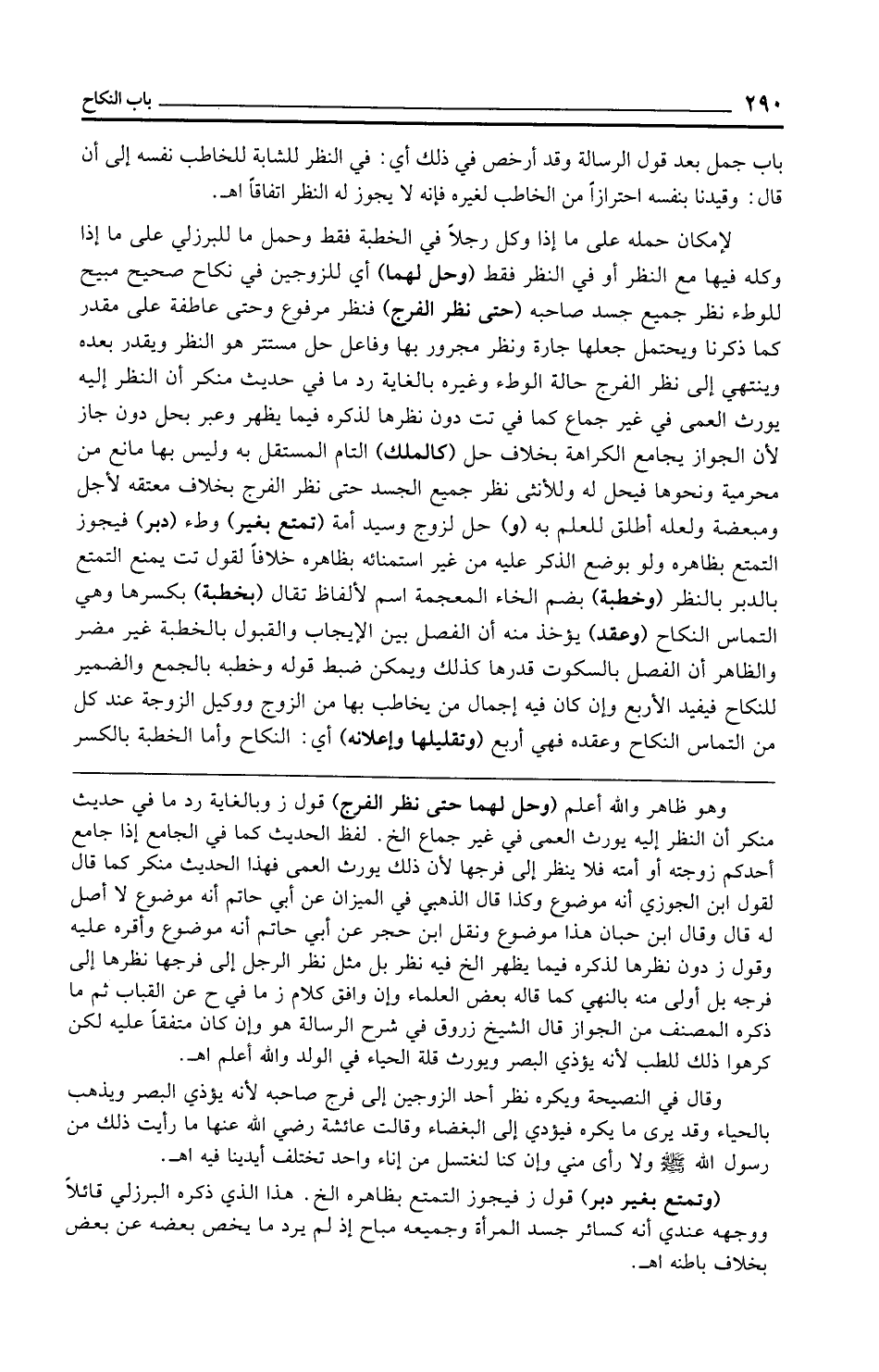 ٢٩٠ باب النكاح

باب جمل بعد قول الرسالة وقد أرخص في ذلك أي: في النظر للشابة للخاطب نفسه إلى أن قال: وقيدنا بنفسه احترازاً من الخاطب لغيره فإنه لا يجوز له النظر اتفاقاً اهـ.

لإمكان حمله على ما إذا وكل رجلاً في الخطبة فقط وحمل ما للبرزلي على ما إذا وكله فيها مع النظر أو في النظر فقط (وحل لهما) أي للزوجين في نكاح صحيح مبيح للوطء نظر جميع جسد صاحبه (حتى نظر الفرج) فنظر مرفوع وحتى عاطفة على مقدر كما ذكرنا ويحتمل جعلها جارة ونظر مجرور بها وفاعل حل مستتر هو النظر ويقدر بعده وينتهي إلى نظر الفرج حالة الوطء وغيره بالغاية رد ما في حديث منكر أن النظر إليه يورث العمى في غير جماع كما في تت دون نظرها لذكره فيما يظهر وعبر بحل دون جاز لأن الجواز يجامع الكراهة بخلاف حل (كالملك) التام المستقل به وليس بها مانع من محرمية ونحوها فيحل له وللأنثى نظر جميع الجسد حتى نظر الفرج بخلاف معتقه لأجل ومبعضة ولعله أطلق للعلم به (و) حل لزوج وسيد أمة (تمتع بغير) وطء (دبر) فيجوز التمتع بظاهره ولو بوضع الذكر عليه من غير استمنائه بظاهره خلافاً لقول تت يمنع التمتع بالدبر بالنظر (وخطبة) بضم الخاء المعجمة اسم لألفاظ تقال (بخطبة) بكسرها وهي التماس النكاح (وعقد) يؤخذ منه أن الفصل بين الإيجاب والقبول بالخطبة غير مضر والظاهر أن الفصل بالسكوت قدرها كذلك ويمكن ضبط قوله وخطبه بالجمع والضمير للنكاح فيفيد الأربع وإن كان فيه إجمال من يخاطب بها من الزوج ووكيل الزوجة عند كل من التماس النكاح وعقده فهي أربع (وتقليلها وإعلانه) أي: النكاح وأما الخطبة بالكسر

وهو ظاهر والله أعلم (وحل لهما حتى نظر الفرج) قول ز وبالغاية رد ما في حديث منكر أن النظر إليه يورث العمى في غير جماع الخ. لفظ الحديث كما في الجامع إذا جامع أحدكم زوجته أو أمته فلا ينظر إلى فرجها لأن ذلك يورث العمى فهذا الحديث منكر كما قال لقول ابن الجوزي أنه موضوع وكذا قال الذهبي في الميزان عن أبي حاتم أنه موضوع لا أصل له قال وقال ابن حبان هذا موضوع ونقل ابن حجر عن أبي حاتم أنه موضوع وأقره عليه وقول ز دون نظرها لذكره فيما يظهر الخ فيه نظر بل مثل نظر الرجل إلى فرجها نظرها إلى فرجه بل أولى منه بالنهي كما قاله بعض العلماء وإن وافق كلام ز ما في ح عن القباب ثم ما ذكره المصنف من الجواز قال الشيخ زروق في شرح الرسالة هو وإن كان متفقاً عليه لكن كرهوا ذلك للطب لأنه يؤذي البصر ويورث قلة الحياء في الولد والله أعلم اهـ.

وقال في النصيحة ويكره نظر أحد الزوجين إلى فرج صاحبه لأنه يؤذي البصر ويذهب بالحياء وقد يرى ما يكره فيؤدي إلى البغضاء وقالت عائشة رضي الله عنها ما رأيت ذلك من رسول الله ﷺ ولا رأى مني وإن كنا لنغتسل من إناء واحد تختلف أيدينا فيه اهـ.

(وتمتع بغير دبر) قول ز فيجوز التمتع بظاهره الخ. هذا الذي ذكره البرزلي قائلاً ووجهه عندي أنه كسائر جسد المرأة وجميعه مباح إذ لم يرد ما يخص بعضه عن بعض بخلاف باطنه اهـ.